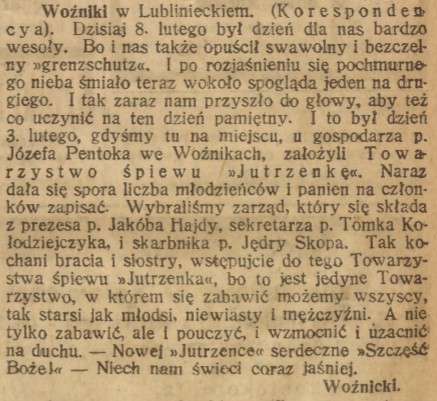 Woźniki w Lublinieckiem. (Korespondencya). Dzisiaj 8. lutego był dzień dla nas bardzo wesoły. Bo i nas także opuścił swawolny i bezczelny »grenzschutz«. I po rozjaśnieniu się pochmurnego nieba śmiało teraz wokoło spogląda jeden na drugiego. I tak zaraz nam przyszło do głowy, aby też co uczynić na ten dzień pamiętny. I to był dzień 3. lutego, gdyśmy tu na miejscu, u gospodarza p. Józefa Pentoka we Woźnikach, założyli Towarzystwo śpiewu »Jutrzenkę«. Naraz dała się spora liczba młodzieńców i panien na członków zapisać. Wybraliśmy zarząd, który się składa z prezesa p. Jakóba Hajdy, sekretarza p. Tomka Kołodziejczyka, i skarbnika p. Jędry Skopa. Tak kochani bracia i siostry, wstępujcie do tego Towarzystwa śpiewu »Jutrzenka«, bo to jest jedyne Towarzystwo, w którem się zabawić możemy wszyscy, tak starsi jak młodsi, niewiasty i mężczyźni. A nie tylko zabawić, ale i pouczyć, i wzmocnić i uzacnić na duchu. — Nowej »Jutrzence« serdeczne »Szczęść Boże!« — Niech nam świeci coraz jaśniej.

Woźnicki.